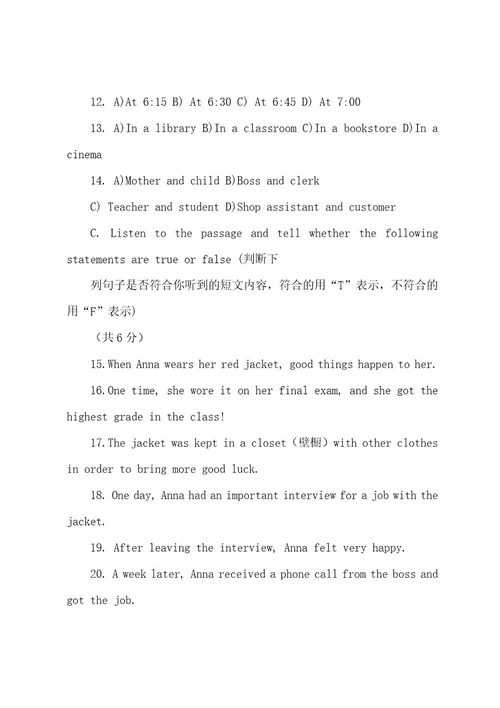 12. A)At 6:15 B) At 6:30 C) At 6:45 D) At 7:00

13. A)In a library B)In a classroom C)In a bookstore D)In a cinema

14. A)Mother and child B)Boss and clerk

C) Teacher and student D)Shop assistant and customer

C. Listen to the passage and tell whether the following statements are true or false (判断下

列句子是否符合你听到的短文内容，符合的用“T”表示，不符合的用“F”表示)

（共6分）

15.When Anna wears her red jacket, good things happen to her.

16.One time, she wore it on her final exam, and she got the highest grade in the class!

17.The jacket was kept in a closet（壁橱）with other clothes in order to bring more good luck.

18. One day, Anna had an important interview for a job with the jacket.

19. After leaving the interview, Anna felt very happy.

20. A week later, Anna received a phone call from the boss and got the job.